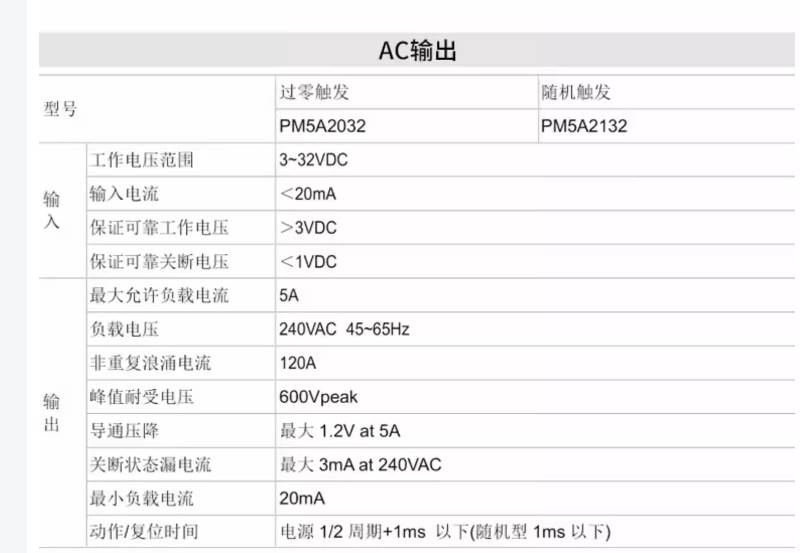 AC输出

| 型号 | | 过零触发 | 随机触发 |
|---|---|---|---|
| | | PM5A2032 | PM5A2132 |
| 输入 | 工作电压范围 | 3~32VDC | |
| | 输入电流 | <20mA | |
| | 保证可靠工作电压 | >3VDC | |
| | 保证可靠关断电压 | <1VDC | |
| 输出 | 最大允许负载电流 | 5A | |
| | 负载电压 | 240VAC 45~65Hz | |
| | 非重复浪涌电流 | 120A | |
| | 峰值耐受电压 | 600Vpeak | |
| | 导通压降 | 最大 1.2V at 5A | |
| | 关断状态漏电流 | 最大 3mA at 240VAC | |
| | 最小负载电流 | 20mA | |
| | 动作/复位时间 | 电源 1/2 周期+1ms 以下(随机型 1ms 以下) | |